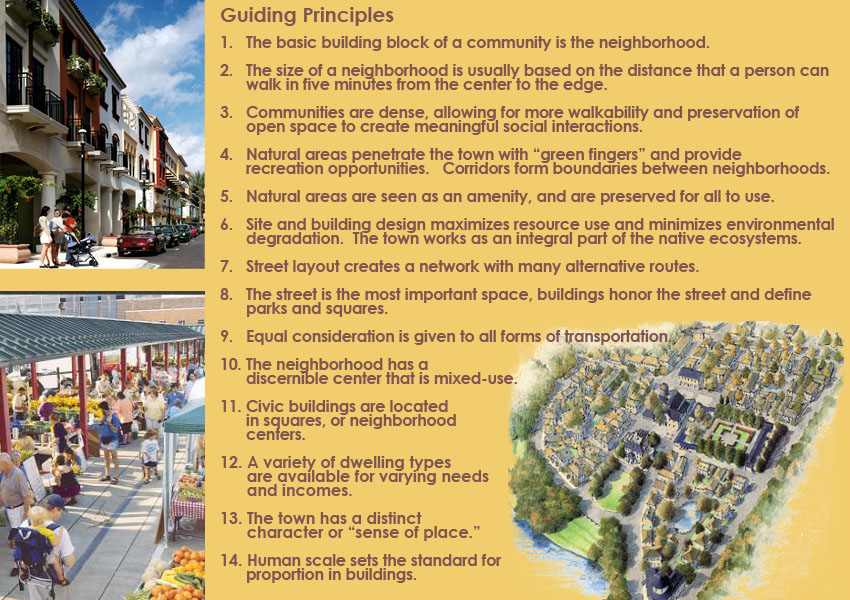 Guiding Principles

1. The basic building block of a community is the neighborhood.

2. The size of a neighborhood is usually based on the distance that a person can walk in five minutes from the center to the edge.

3. Communities are dense, allowing for more walkability and preservation of open space to create meaningful social interactions.

4. Natural areas penetrate the town with "green fingers" and provide recreation opportunities. Corridors form boundaries between neighborhoods.

5. Natural areas are seen as an amenity, and are preserved for all to use.

6. Site and building design maximizes resource use and minimizes environmental degradation. The town works as an integral part of the native ecosystems.

7. Street layout creates a network with many alternative routes.

8. The street is the most important space, buildings honor the street and define parks and squares.

9. Equal consideration is given to all forms of transportation.

10. The neighborhood has a discernible center that is mixed-use.

11. Civic buildings are located in squares, or neighborhood centers.

12. A variety of dwelling types are available for varying needs and incomes.

13. The town has a distinct character or "sense of place."

14. Human scale sets the standard for proportion in buildings.